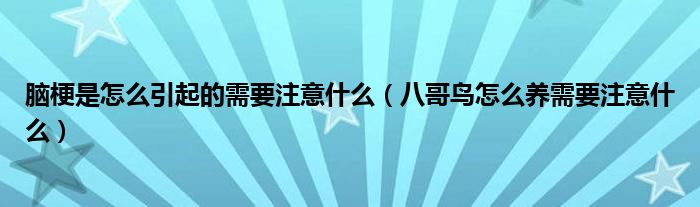 脑梗是怎么引起的需要注意什么（八哥鸟怎么养需要注意什么）